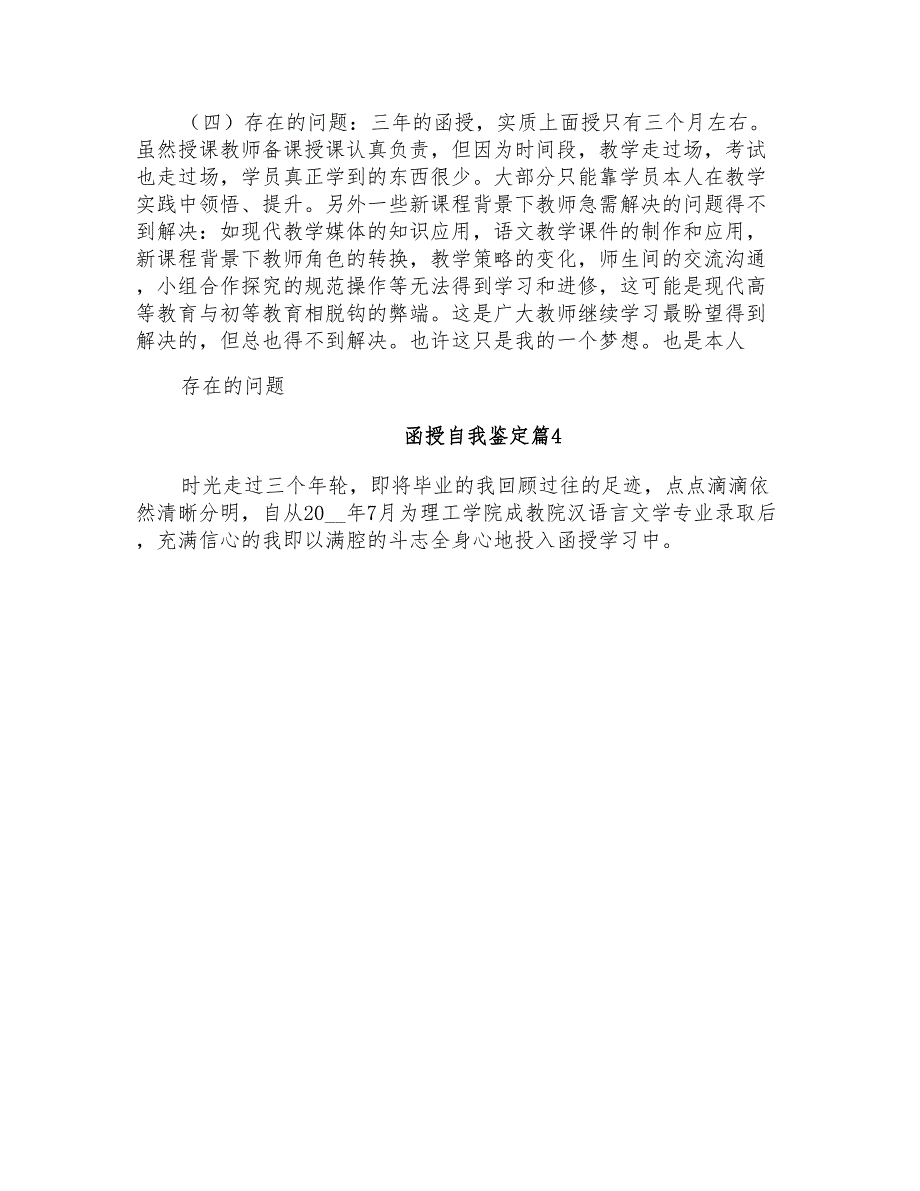 （四）存在的问题：三年的函授，实质上面授只有三个月左右。虽然授课教师备课授课认真负责，但因为时间段，教学走过场，考试也走过场，学员真正学到的东西很少。大部分只能靠学员本人在教学实践中领悟、提升。另外一些新课程背景下教师急需解决的问题得不到解决：如现代教学媒体的知识应用，语文教学课件的制作和应用，新课程背景下教师角色的转换，教学策略的变化，师生间的交流沟通，小组合作探究的规范操作等无法得到学习和进修，这可能是现代高等教育与初等教育相脱钩的弊端。这是广大教师继续学习最盼望得到解决的，但总也得不到解决。也许这只是我的一个梦想。也是本人

存在的问题

函授自我鉴定篇4

时光走过三个年轮，即将毕业的我回顾过往的足迹，点点滴滴依然清晰分明，自从20__年7月为理工学院成教院汉语言文学专业录取后，充满信心的我即以满腔的斗志全身心地投入函授学习中。